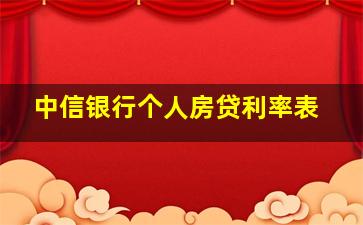 中信银行个人房贷利率表